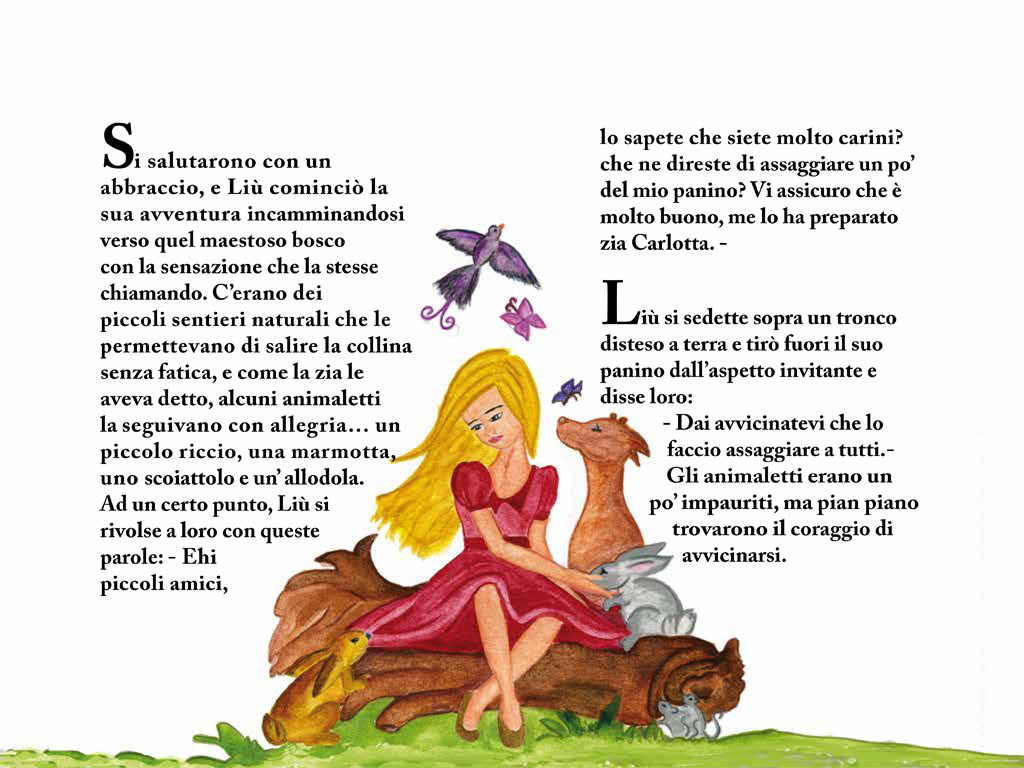 Si salutarono con un abbraccio, e Liù cominciò la sua avventura incamminandosi verso quel maestoso bosco con la sensazione che la stesse chiamando. C'erano dei piccoli sentieri naturali che le permettevano di salire la collina senza fatica, e come la zia le aveva detto, alcuni animaletti la seguivano con allegria… un piccolo riccio, una marmotta, uno scoiattolo e un' allodola. Ad un certo punto, Liù si rivolse a loro con queste parole: - Ehi piccoli amici, lo sapete che siete molto carini? che ne direste di assaggiare un po' del mio panino? Vi assicuro che è molto buono, me lo ha preparato zia Carlotta. -

Liù si sedette sopra un tronco disteso a terra e tirò fuori il suo panino dall'aspetto invitante e disse loro:

- Dai avvicinatevi che lo faccio assaggiare a tutti.-

Gli animaletti erano un po' impauriti, ma pian piano trovarono il coraggio di avvicinarsi.